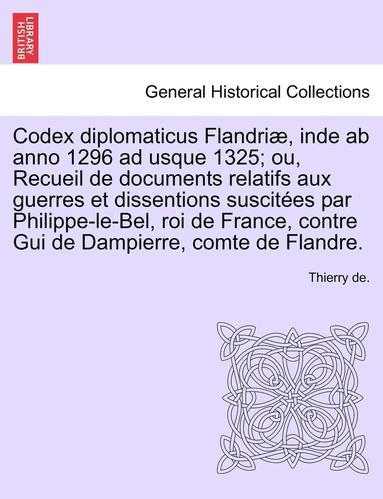 BRITISH LIBRARY

General Historical Collections

Codex diplomaticus Flandriæ, inde ab anno 1296 ad usque 1325; ou, Recueil de documents relatifs aux guerres et dissentions suscitées par Philippe-le-Bel, roi de France, contre Gui de Dampierre, comte de Flandre.

Thierry de.